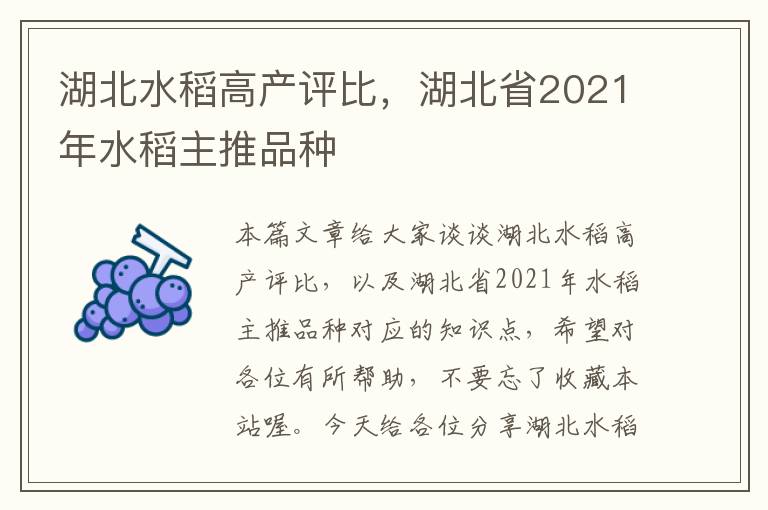 湖北水稻高产评比，湖北省2021年水稻主推品种

本篇文章给大家谈谈湖北水稻高产评比，以及湖北省2021年水稻主推品种对应的知识点，希望对各位有所帮助，不要忘了收藏本站喔。今天给各位分享湖北水稻